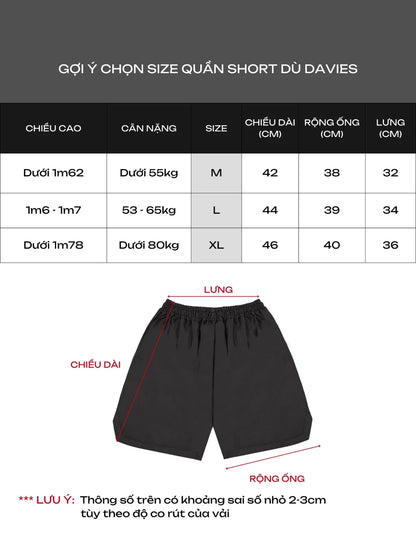 GỢI Ý CHỌN SIZE QUẦN SHORT DÙ DAVIES

| CHIỀU CAO | CÂN NẶNG | SIZE | CHIỀU DÀI (CM) | RỘNG ỐNG (CM) | LƯNG (CM) |
|---|---|---|---|---|---|
| Dưới 1m62 | Dưới 55kg | M | 42 | 38 | 32 |
| 1m6 - 1m7 | 53 - 65kg | L | 44 | 39 | 34 |
| Dưới 1m78 | Dưới 80kg | XL | 46 | 40 | 36 |

LƯNG

CHIỀU DÀI

RỘNG ỐNG

*** LƯU Ý: Thông số trên có khoảng sai số nhỏ 2-3cm tùy theo độ co rút của vải